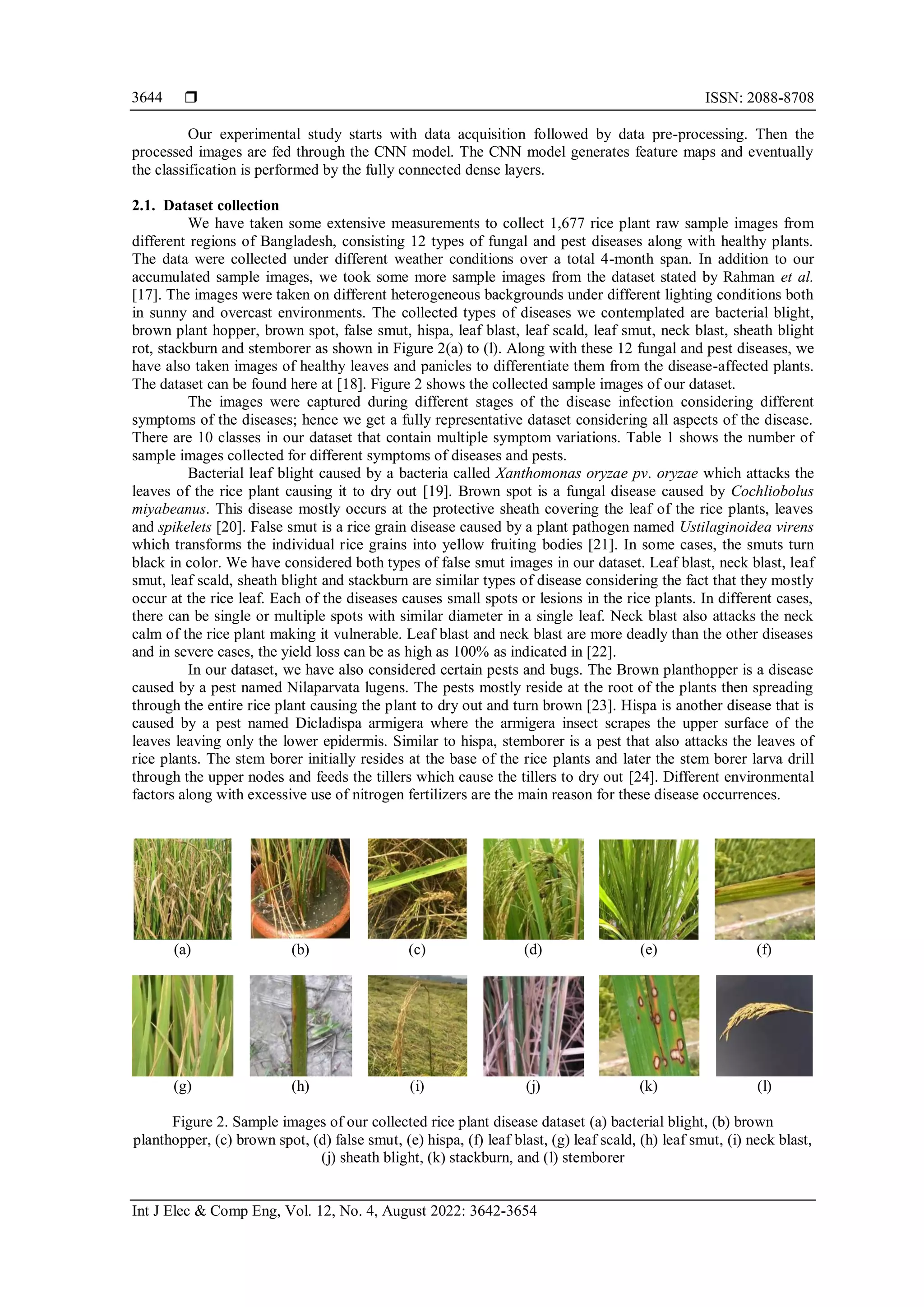 3644 ❒ ISSN: 2088-8708

Our experimental study starts with data acquisition followed by data pre-processing. Then the processed images are fed through the CNN model. The CNN model generates feature maps and eventually the classification is performed by the fully connected dense layers.

2.1. Dataset collection
We have taken some extensive measurements to collect 1,677 rice plant raw sample images from different regions of Bangladesh, consisting 12 types of fungal and pest diseases along with healthy plants. The data were collected under different weather conditions over a total 4-month span. In addition to our accumulated sample images, we took some more sample images from the dataset stated by Rahman et al. [17]. The images were taken on different heterogeneous backgrounds under different lighting conditions both in sunny and overcast environments. The collected types of diseases we contemplated are bacterial blight, brown plant hopper, brown spot, false smut, hispa, leaf blast, leaf scald, leaf smut, neck blast, sheath blight rot, stackburn and stemborer as shown in Figure 2(a) to (l). Along with these 12 fungal and pest diseases, we have also taken images of healthy leaves and panicles to differentiate them from the disease-affected plants. The dataset can be found here at [18]. Figure 2 shows the collected sample images of our dataset.

The images were captured during different stages of the disease infection considering different symptoms of the diseases; hence we get a fully representative dataset considering all aspects of the disease. There are 10 classes in our dataset that contain multiple symptom variations. Table 1 shows the number of sample images collected for different symptoms of diseases and pests.

Bacterial leaf blight caused by a bacteria called Xanthomonas oryzae pv. oryzae which attacks the leaves of the rice plant causing it to dry out [19]. Brown spot is a fungal disease caused by Cochliobolus miyabeanus. This disease mostly occurs at the protective sheath covering the leaf of the rice plants, leaves and spikelets [20]. False smut is a rice grain disease caused by a plant pathogen named Ustilaginoidea virens which transforms the individual rice grains into yellow fruiting bodies [21]. In some cases, the smuts turn black in color. We have considered both types of false smut images in our dataset. Leaf blast, neck blast, leaf smut, leaf scald, sheath blight and stackburn are similar types of disease considering the fact that they mostly occur at the rice leaf. Each of the diseases causes small spots or lesions in the rice plants. In different cases, there can be single or multiple spots with similar diameter in a single leaf. Neck blast also attacks the neck calm of the rice plant making it vulnerable. Leaf blast and neck blast are more deadly than the other diseases and in severe cases, the yield loss can be as high as 100% as indicated in [22].

In our dataset, we have also considered certain pests and bugs. The Brown planthopper is a disease caused by a pest named Nilaparvata lugens. The pests mostly reside at the root of the plants then spreading through the entire rice plant causing the plant to dry out and turn brown [23]. Hispa is another disease that is caused by a pest named Dicladispa armigera where the armigera insect scrapes the upper surface of the leaves leaving only the lower epidermis. Similar to hispa, stemborer is a pest that also attacks the leaves of rice plants. The stem borer initially resides at the base of the rice plants and later the stem borer larva drill through the upper nodes and feeds the tillers which cause the tillers to dry out [24]. Different environmental factors along with excessive use of nitrogen fertilizers are the main reason for these disease occurrences.

(a) (b) (c) (d) (e) (f)

(g) (h) (i) (j) (k) (l)

Figure 2. Sample images of our collected rice plant disease dataset (a) bacterial blight, (b) brown planthopper, (c) brown spot, (d) false smut, (e) hispa, (f) leaf blast, (g) leaf scald, (h) leaf smut, (i) neck blast, (j) sheath blight, (k) stackburn, and (l) stemborer

Int J Elec & Comp Eng, Vol. 12, No. 4, August 2022: 3642-3654